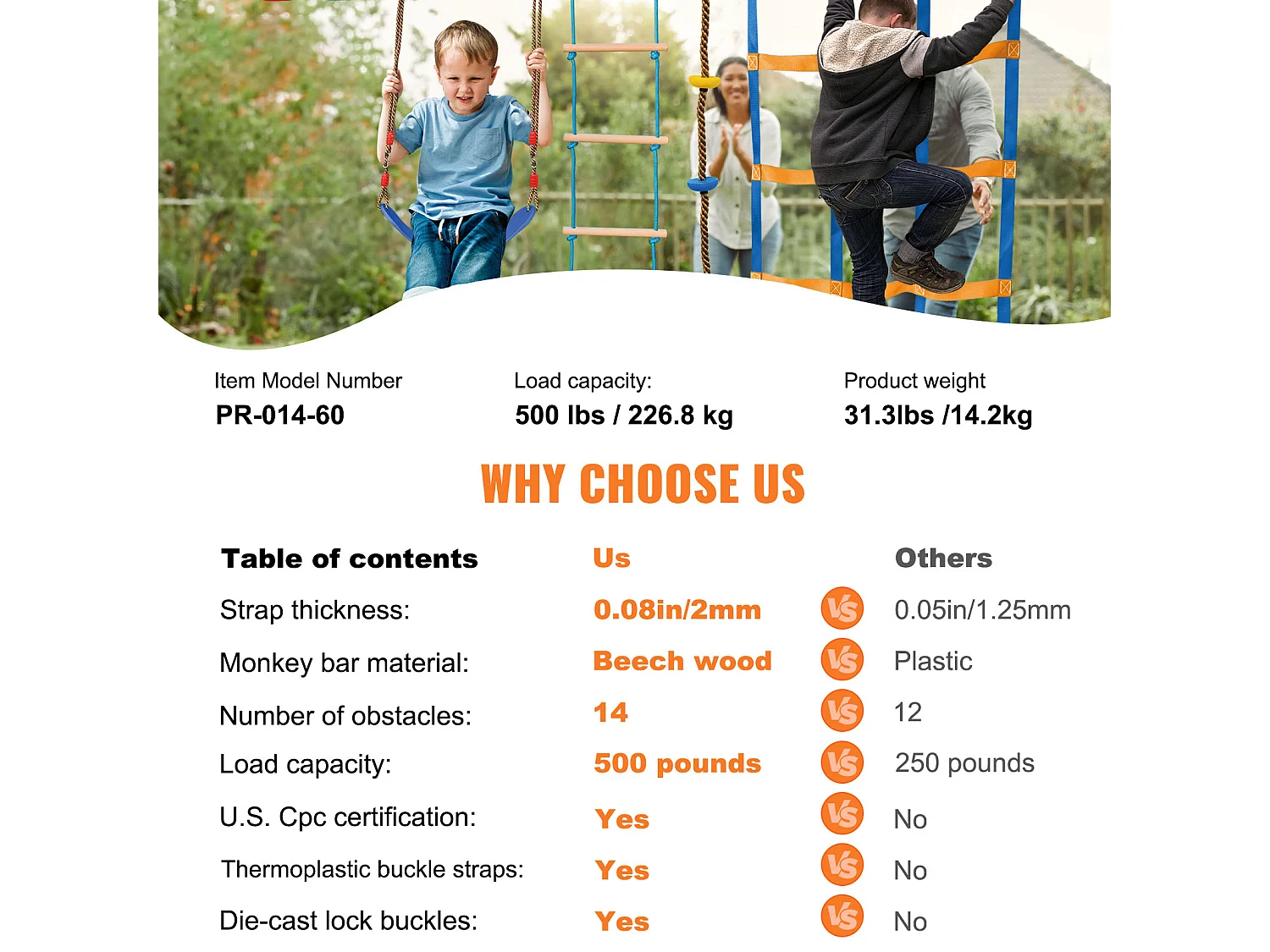 Item Model Number
PR-014-60

Load capacity:
500 lbs / 226.8 kg

Product weight
31.3lbs /14.2kg

WHY CHOOSE US

| Table of contents | Us | | Others |
|---|---|---|---|
| Strap thickness: | 0.08in/2mm | VS | 0.05in/1.25mm |
| Monkey bar material: | Beech wood | VS | Plastic |
| Number of obstacles: | 14 | VS | 12 |
| Load capacity: | 500 pounds | VS | 250 pounds |
| U.S. Cpc certification: | Yes | VS | No |
| Thermoplastic buckle straps: | Yes | VS | No |
| Die-cast lock buckles: | Yes | VS | No |